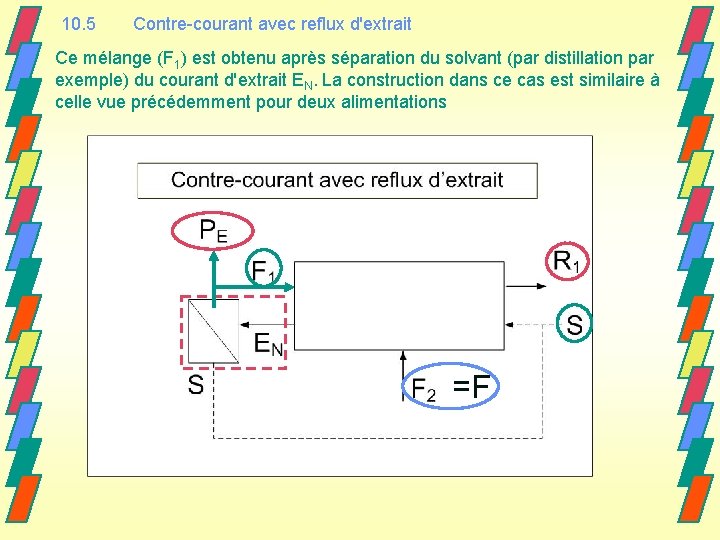 10.5 Contre-courant avec reflux d'extrait

Ce mélange ($F_1$) est obtenu après séparation du solvant (par distillation par exemple) du courant d'extrait $E_N$. La construction dans ce cas est similaire à celle vue précédemment pour deux alimentations

Contre-courant avec reflux d'extrait

$P_E$

$F_1$

$R_1$

S

$E_N$

S

$F_2$ =F